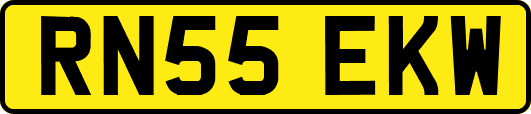 RN55 EKW